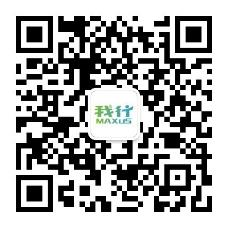 我行
MAXUS